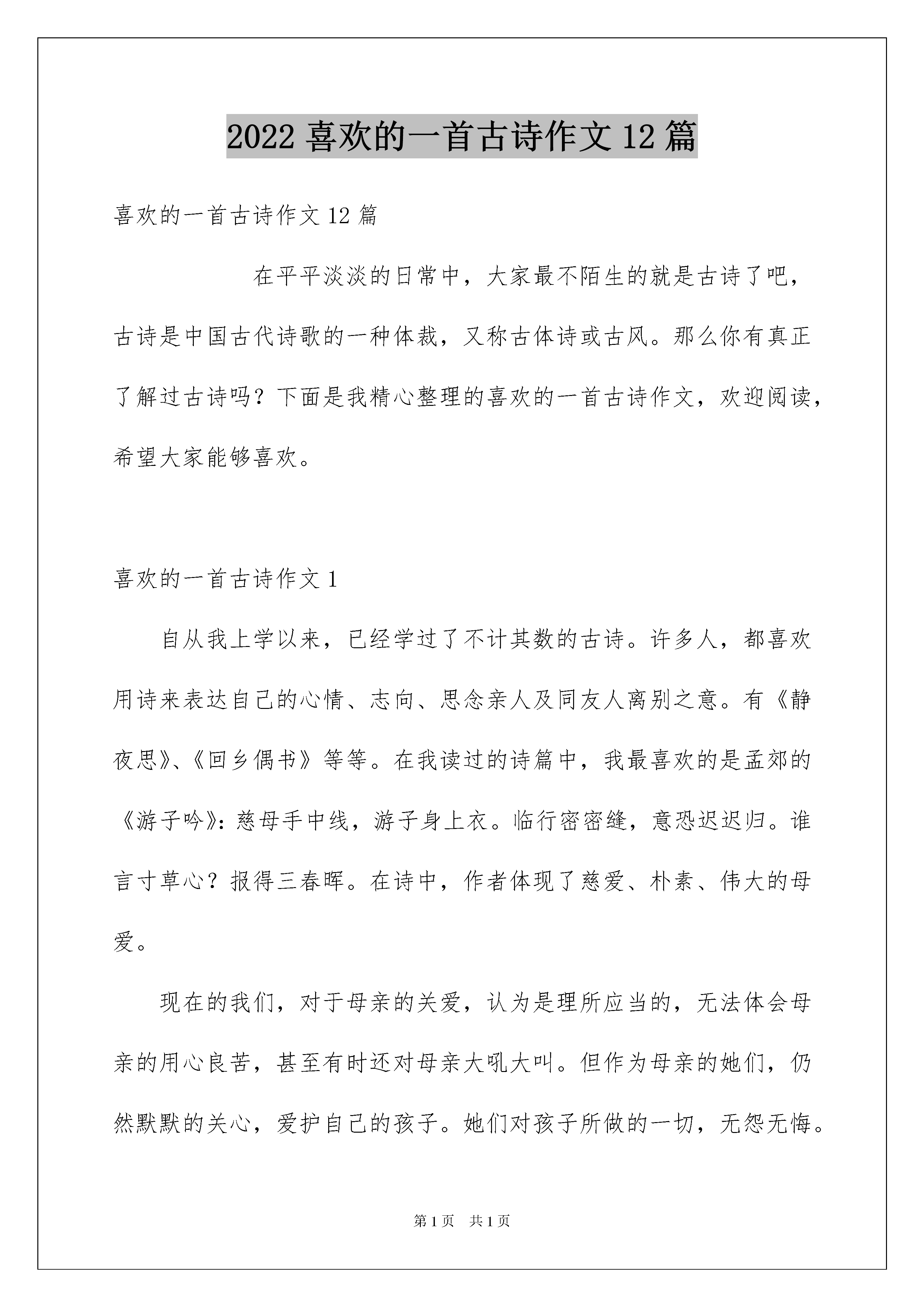 2022 喜欢的一首古诗作文 12 篇

喜欢的一首古诗作文 12 篇

在平平淡淡的日常中，大家最不陌生的就是古诗了吧，古诗是中国古代诗歌的一种体裁，又称古体诗或古风。那么你有真正了解过古诗吗？下面是我精心整理的喜欢的一首古诗作文，欢迎阅读，希望大家能够喜欢。

喜欢的一首古诗作文 1

自从我上学以来，已经学过了不计其数的古诗。许多人，都喜欢用诗来表达自己的心情、志向、思念亲人及同友人离别之意。有《静夜思》、《回乡偶书》等等。在我读过的诗篇中，我最喜欢的是孟郊的《游子吟》：慈母手中线，游子身上衣。临行密密缝，意恐迟迟归。谁言寸草心？报得三春晖。在诗中，作者体现了慈爱、朴素、伟大的母爱。

现在的我们，对于母亲的关爱，认为是理所应当的，无法体会母亲的用心良苦，甚至有时还对母亲大吼大叫。但作为母亲的她们，仍然默默的关心，爱护自己的孩子。她们对孩子所做的一切，无怨无悔。

第 1 页 共 1 页